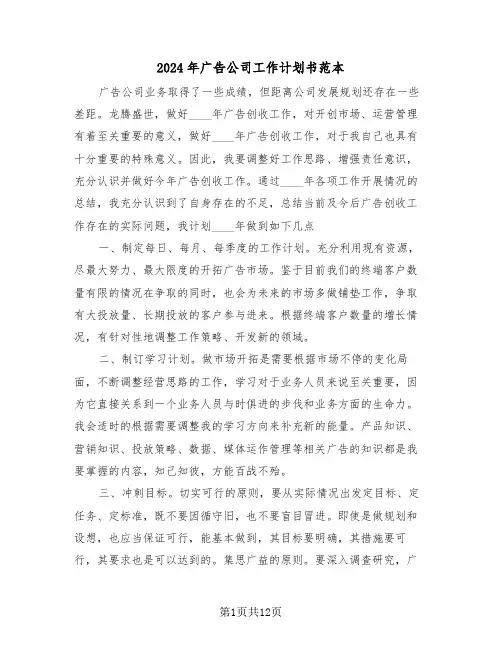 2024年广告公司工作计划书范本

广告公司业务取得了一些成绩，但距离公司发展规划还存在一些差距。龙腾盛世，做好____年广告创收工作，对开创市场、运营管理有着至关重要的意义，做好____年广告创收工作，对于我自己也具有十分重要的特殊意义。因此，我要调整好工作思路、增强责任意识，充分认识并做好今年广告创收工作。通过____年各项工作开展情况的总结，我充分认识到了自身存在的不足，总结当前及今后广告创收工作存在的实际问题，我计划____年做到如下几点

一、制定每日、每月、每季度的工作计划。充分利用现有资源，尽最大努力、最大限度的开拓广告市场。鉴于目前我们的终端客户数量有限的情况在争取的同时，也会为未来的市场多做铺垫工作，争取有大投放量、长期投放的客户参与进来。根据终端客户数量的增长情况，有针对性地调整工作策略、开发新的领域。

二、制订学习计划。做市场开拓是需要根据市场不停的变化局面，不断调整经营思路的工作，学习对于业务人员来说至关重要，因为它直接关系到一个业务人员与时俱进的步伐和业务方面的生命力。我会适时的根据需要调整我的学习方向来补充新的能量。产品知识、营销知识、投放策略、数据、媒体运作管理等相关广告的知识都是我要掌握的内容，知己知彼，方能百战不殆。

三、冲刺目标。切实可行的原则，要从实际情况出发定目标、定任务、定标准，既不要因循守旧，也不要盲目冒进。即使是做规划和设想，也应当保证可行，能基本做到，其目标要明确，其措施要可行，其要求也是可以达到的。集思广益的原则。要深入调查研究，广

第1页共12页